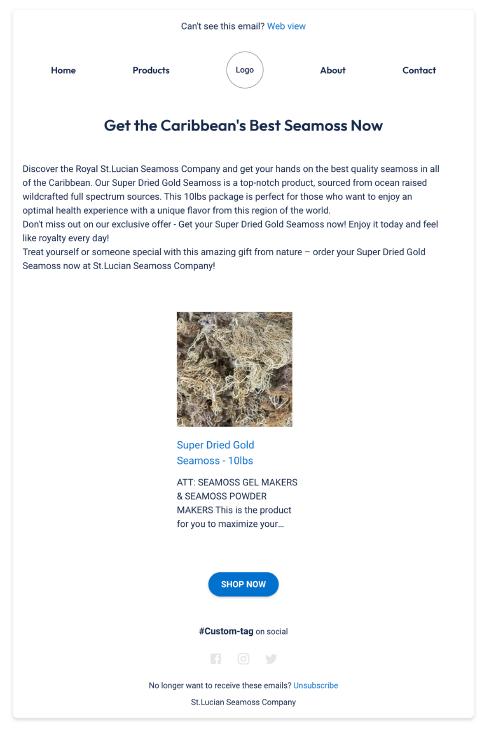 Can't see this email? Web view

Home Products Logo About Contact

Get the Caribbean's Best Seamoss Now

Discover the Royal St.Lucian Seamoss Company and get your hands on the best quality seamoss in all of the Caribbean. Our Super Dried Gold Seamoss is a top-notch product, sourced from ocean raised wildcrafted full spectrum sources. This 10lbs package is perfect for those who want to enjoy an optimal health experience with a unique flavor from this region of the world.
Don't miss out on our exclusive offer - Get your Super Dried Gold Seamoss now! Enjoy it today and feel like royalty every day!
Treat yourself or someone special with this amazing gift from nature – order your Super Dried Gold Seamoss now at St.Lucian Seamoss Company!

Super Dried Gold Seamoss - 10lbs

ATT: SEAMOSS GEL MAKERS & SEAMOSS POWDER MAKERS This is the product for you to maximize your...

SHOP NOW

#Custom-tag on social

No longer want to receive these emails? Unsubscribe

St.Lucian Seamoss Company